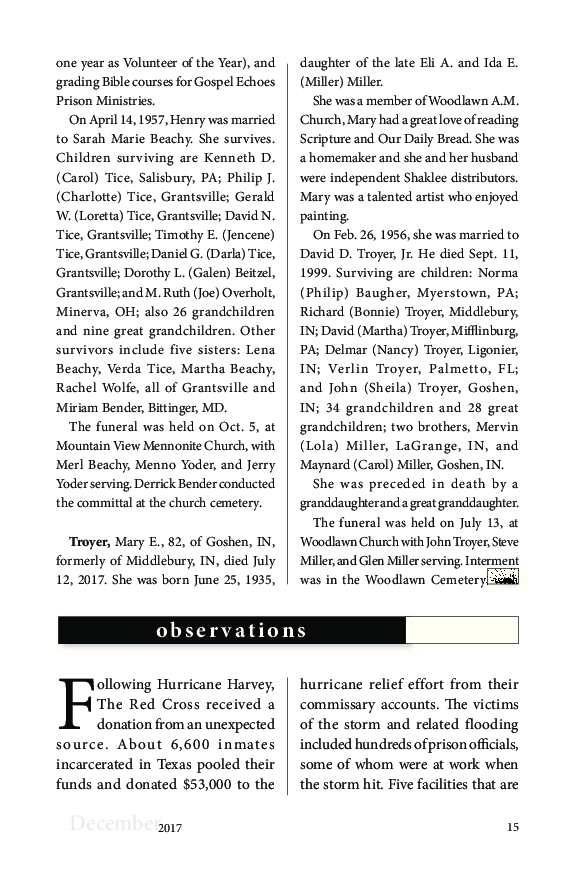 one year as Volunteer of the Year), and grading Bible courses for Gospel Echoes Prison Ministries.

On April 14, 1957, Henry was married to Sarah Marie Beachy. She survives. Children surviving are Kenneth D. (Carol) Tice, Salisbury, PA; Philip J. (Charlotte) Tice, Grantsville; Gerald W. (Loretta) Tice, Grantsville; David N. Tice, Grantsville; Timothy E. (Jencene) Tice, Grantsville; Daniel G. (Darla) Tice, Grantsville; Dorothy L. (Galen) Beitzel, Grantsville; and M. Ruth (Joe) Overholt, Minerva, OH; also 26 grandchildren and nine great grandchildren. Other survivors include five sisters: Lena Beachy, Verda Tice, Martha Beachy, Rachel Wolfe, all of Grantsville and Miriam Bender, Bittinger, MD.

The funeral was held on Oct. 5, at Mountain View Mennonite Church, with Merl Beachy, Menno Yoder, and Jerry Yoder serving. Derrick Bender conducted the committal at the church cemetery.

Troyer, Mary E., 82, of Goshen, IN, formerly of Middlebury, IN, died July 12, 2017. She was born June 25, 1935, daughter of the late Eli A. and Ida E. (Miller) Miller.

She was a member of Woodlawn A.M. Church, Mary had a great love of reading Scripture and Our Daily Bread. She was a homemaker and she and her husband were independent Shaklee distributors. Mary was a talented artist who enjoyed painting.

On Feb. 26, 1956, she was married to David D. Troyer, Jr. He died Sept. 11, 1999. Surviving are children: Norma (Philip) Baugher, Myerstown, PA; Richard (Bonnie) Troyer, Middlebury, IN; David (Martha) Troyer, Mifflinburg, PA; Delmar (Nancy) Troyer, Ligonier, IN; Verlin Troyer, Palmetto, FL; and John (Sheila) Troyer, Goshen, IN; 34 grandchildren and 28 great grandchildren; two brothers, Mervin (Lola) Miller, LaGrange, IN, and Maynard (Carol) Miller, Goshen, IN.

She was preceded in death by a granddaughter and a great granddaughter.

The funeral was held on July 13, at Woodlawn Church with John Troyer, Steve Miller, and Glen Miller serving. Interment was in the Woodlawn Cemetery.

observations

Following Hurricane Harvey, The Red Cross received a donation from an unexpected source. About 6,600 inmates incarcerated in Texas pooled their funds and donated $53,000 to the hurricane relief effort from their commissary accounts. The victims of the storm and related flooding included hundreds of prison officials, some of whom were at work when the storm hit. Five facilities that are

December 2017 15